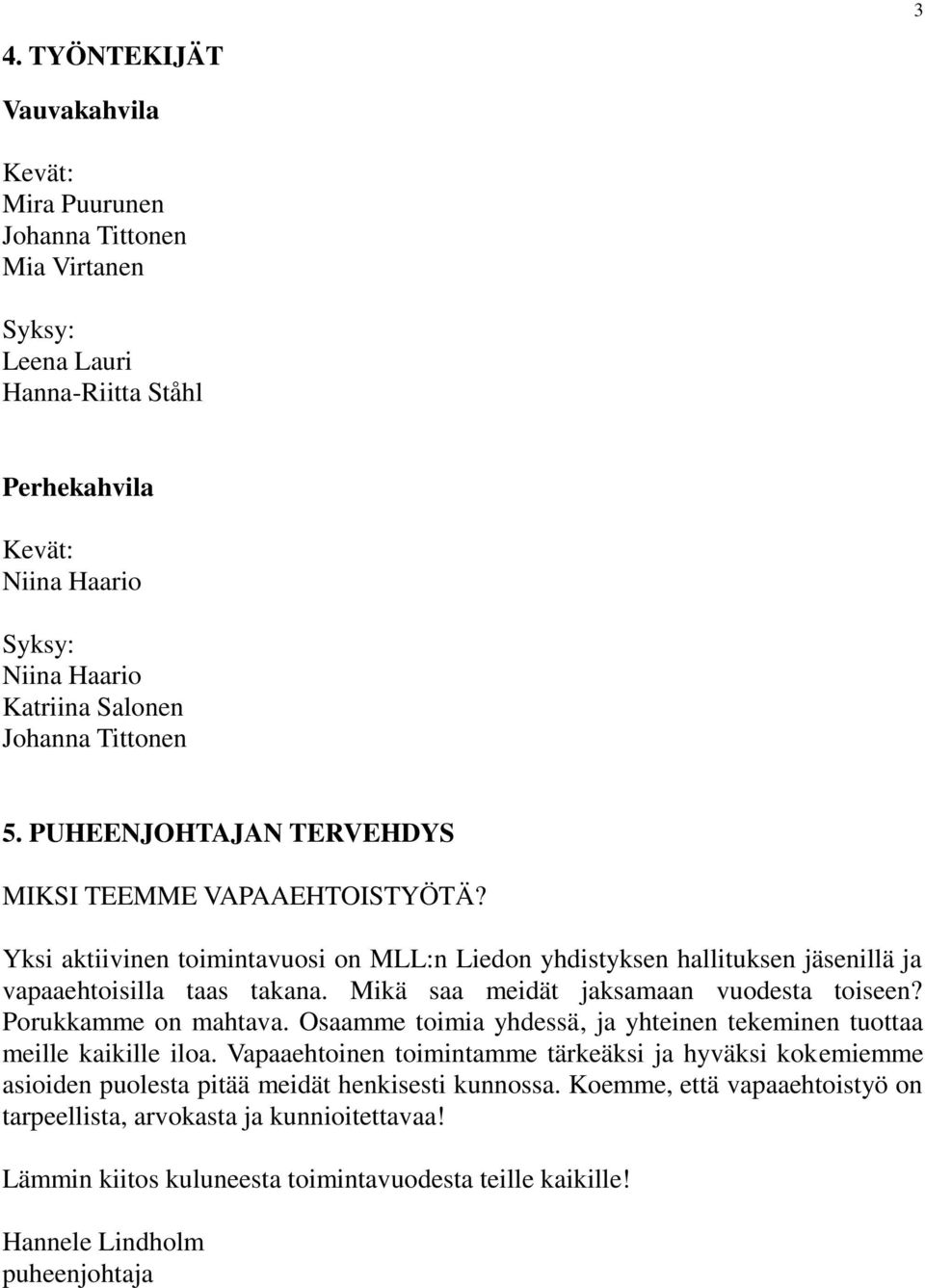 3

4. TYÖNTEKIJÄT

Vauvakahvila

Kevät:
Mira Puurunen
Johanna Tittonen
Mia Virtanen

Syksy:
Leena Lauri
Hanna-Riitta Ståhl

Perhekahvila

Kevät:
Niina Haario

Syksy:
Niina Haario
Katriina Salonen
Johanna Tittonen

5. PUHEENJOHTAJAN TERVEHDYS

MIKSI TEEMME VAPAAEHTOISTYÖTÄ?

Yksi aktiivinen toimintavuosi on MLL:n Liedon yhdistyksen hallituksen jäsenillä ja vapaaehtoisilla taas takana. Mikä saa meidät jaksamaan vuodesta toiseen? Porukkamme on mahtava. Osaamme toimia yhdessä, ja yhteinen tekeminen tuottaa meille kaikille iloa. Vapaaehtoinen toimintamme tärkeäksi ja hyväksi kokemiemme asioiden puolesta pitää meidät henkisesti kunnossa. Koemme, että vapaaehtoistyö on tarpeellista, arvokasta ja kunnioitettavaa!

Lämmin kiitos kuluneesta toimintavuodesta teille kaikille!

Hannele Lindholm
puheenjohtaja